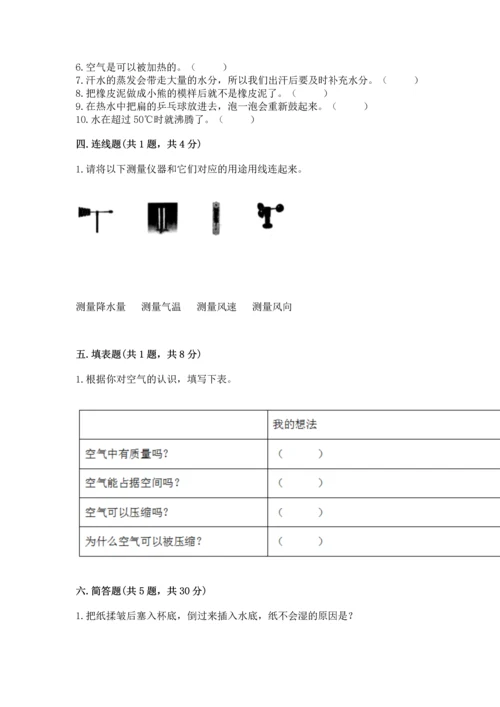 6. 空气是可以被加热的。（　　）
7. 汗水的蒸发会带走大量的水分，所以我们出汗后要及时补充水分。（　　）
8. 把橡皮泥做成小熊的模样后就不是橡皮泥了。（　　）
9. 在热水中把扁的乒乓球放进去，泡一泡会重新鼓起来。（　　）
10. 水在超过 50℃时就沸腾了。（　　）

四. 连线题（共 1 题，共 4 分）

1. 请将以下测量仪器和它们对应的用途用线连起来。

测量降水量　测量气温　测量风速　测量风向

五. 填表题（共 1 题，共 8 分）

1. 根据你对空气的认识，填写下表。

| | 我的想法 |
|---|---|
| 空气中有质量吗? | （　　） |
| 空气能占据空间吗？ | （　　） |
| 空气可以压缩吗? | （　　） |
| 为什么空气可以被压缩？ | （　　） |

六. 简答题（共 5 题，共 30 分）

1. 把纸揉皱后塞入杯底，倒过来插入水底，纸不会湿的原因是？